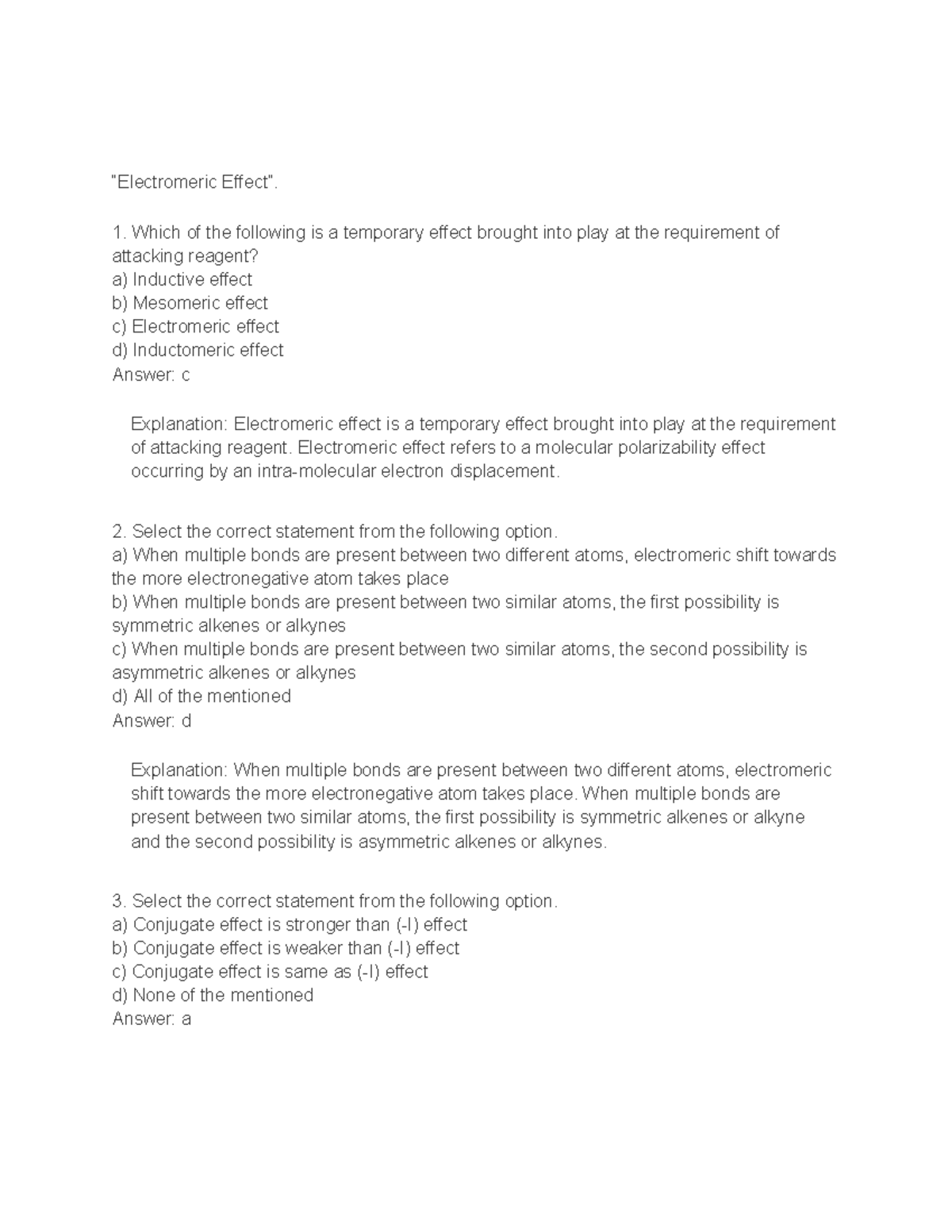 "Electromeric Effect".

1. Which of the following is a temporary effect brought into play at the requirement of attacking reagent?
a) Inductive effect
b) Mesomeric effect
c) Electromeric effect
d) Inductomeric effect
Answer: c

Explanation: Electromeric effect is a temporary effect brought into play at the requirement of attacking reagent. Electromeric effect refers to a molecular polarizability effect occurring by an intra-molecular electron displacement.

2. Select the correct statement from the following option.
a) When multiple bonds are present between two different atoms, electromeric shift towards the more electronegative atom takes place
b) When multiple bonds are present between two similar atoms, the first possibility is symmetric alkenes or alkynes
c) When multiple bonds are present between two similar atoms, the second possibility is asymmetric alkenes or alkynes
d) All of the mentioned
Answer: d

Explanation: When multiple bonds are present between two different atoms, electromeric shift towards the more electronegative atom takes place. When multiple bonds are present between two similar atoms, the first possibility is symmetric alkenes or alkyne and the second possibility is asymmetric alkenes or alkynes.

3. Select the correct statement from the following option.
a) Conjugate effect is stronger than (-I) effect
b) Conjugate effect is weaker than (-I) effect
c) Conjugate effect is same as (-I) effect
d) None of the mentioned
Answer: a